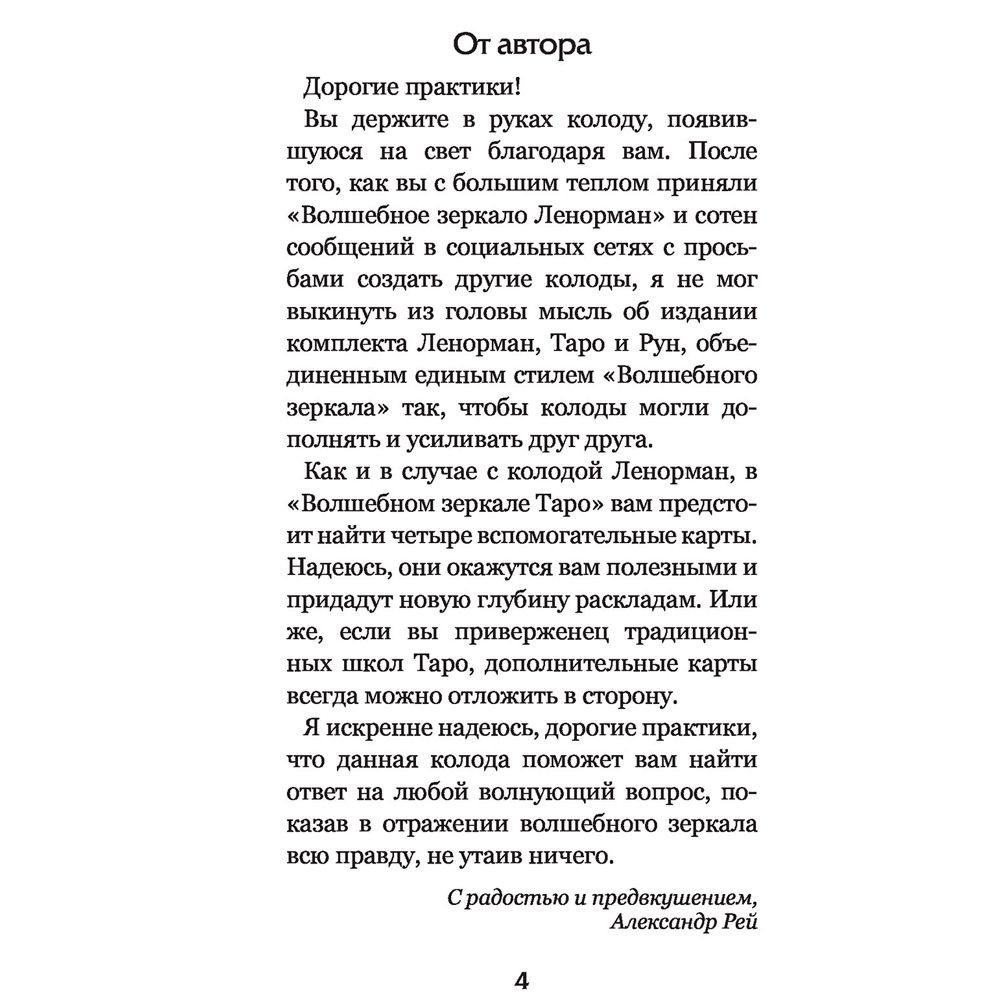 От автора

Дорогие практики!

Вы держите в руках колоду, появившуюся на свет благодаря вам. После того, как вы с большим теплом приняли «Волшебное зеркало Ленорман» и сотен сообщений в социальных сетях с просьбами создать другие колоды, я не мог выкинуть из головы мысль об издании комплекта Ленорман, Таро и Рун, объединенным единым стилем «Волшебного зеркала» так, чтобы колоды могли дополнять и усиливать друг друга.

Как и в случае с колодой Ленорман, в «Волшебном зеркале Таро» вам предстоит найти четыре вспомогательные карты. Надеюсь, они окажутся вам полезными и придадут новую глубину раскладам. Или же, если вы приверженец традиционных школ Таро, дополнительные карты всегда можно отложить в сторону.

Я искренне надеюсь, дорогие практики, что данная колода поможет вам найти ответ на любой волнующий вопрос, показав в отражении волшебного зеркала всю правду, не утаив ничего.

С радостью и предвкушением,
Александр Рей

4